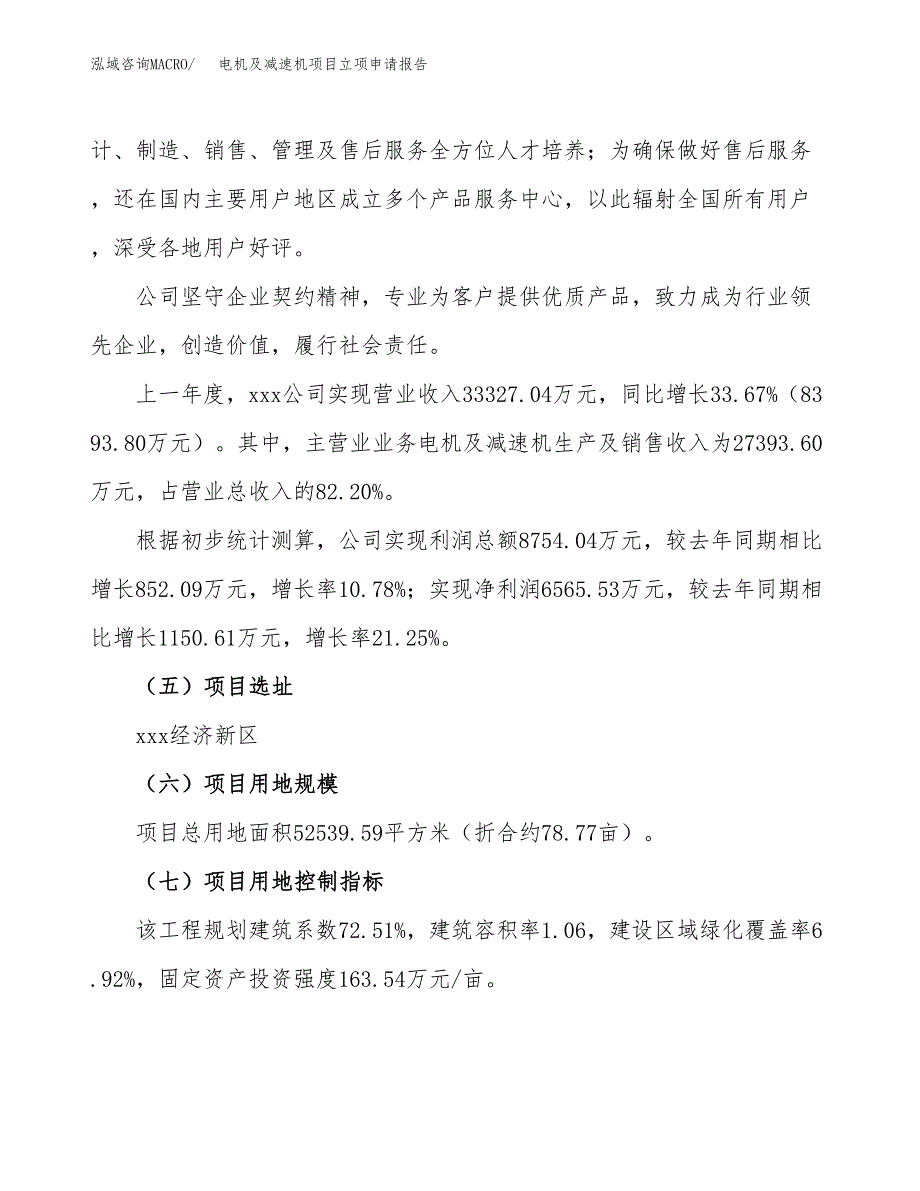 泓域咨询MACRO/　电机及减速机项目立项申请报告

计、制造、销售、管理及售后服务全方位人才培养；为确保做好售后服务，还在国内主要用户地区成立多个产品服务中心，以此辐射全国所有用户，深受各地用户好评。

公司坚守企业契约精神，专业为客户提供优质产品，致力成为行业领先企业，创造价值，履行社会责任。

上一年度，xxx公司实现营业收入33327.04万元，同比增长33.67%（8393.80万元）。其中，主营业业务电机及减速机生产及销售收入为27393.60万元，占营业总收入的82.20%。

根据初步统计测算，公司实现利润总额8754.04万元，较去年同期相比增长852.09万元，增长率10.78%；实现净利润6565.53万元，较去年同期相比增长1150.61万元，增长率21.25%。

（五）项目选址

xxx经济新区

（六）项目用地规模

项目总用地面积52539.59平方米（折合约78.77亩）。

（七）项目用地控制指标

该工程规划建筑系数72.51%，建筑容积率1.06，建设区域绿化覆盖率6.92%，固定资产投资强度163.54万元/亩。